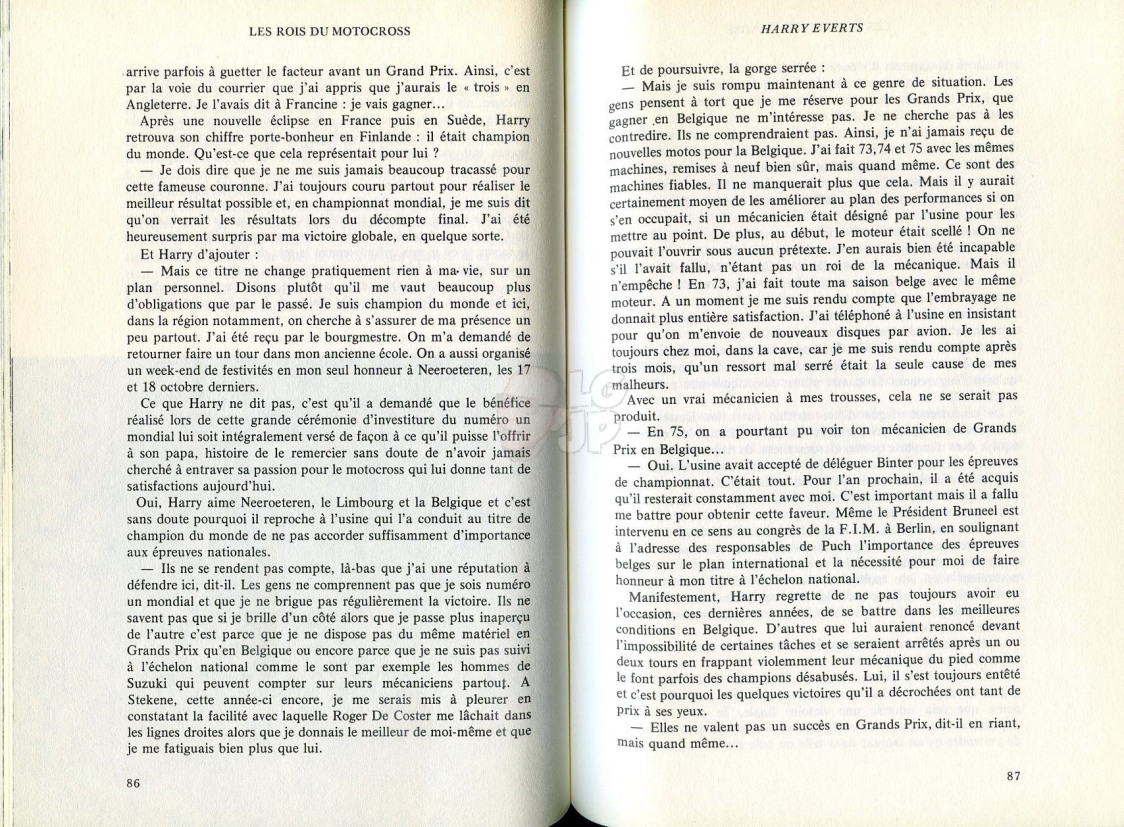 LES ROIS DU MOTOCROSS

arrive parfois à guetter le facteur avant un Grand Prix. Ainsi, c'est par la voie du courrier que j'ai appris que j'aurais le « trois » en Angleterre. Je l'avais dit à Francine : je vais gagner...

Après une nouvelle éclipse en France puis en Suède, Harry retrouva son chiffre porte-bonheur en Finlande : il était champion du monde. Qu'est-ce que cela représentait pour lui ?

— Je dois dire que je ne me suis jamais beaucoup tracassé pour cette fameuse couronne. J'ai toujours couru partout pour réaliser le meilleur résultat possible et, en championnat mondial, je me suis dit qu'on verrait les résultats lors du décompte final. J'ai été heureusement surpris par ma victoire globale, en quelque sorte.

Et Harry d'ajouter :

— Mais ce titre ne change pratiquement rien à ma vie, sur un plan personnel. Disons plutôt qu'il me vaut beaucoup plus d'obligations que par le passé. Je suis champion du monde et ici, dans la région notamment, on cherche à s'assurer de ma présence un peu partout. J'ai été reçu par le bourgmestre. On m'a demandé de retourner faire un tour dans mon ancienne école. On a aussi organisé un week-end de festivités en mon seul honneur à Neeroeteren, les 17 et 18 octobre derniers.

Ce que Harry ne dit pas, c'est qu'il a demandé que le bénéfice réalisé lors de cette grande cérémonie d'investiture du numéro un mondial lui soit intégralement versé de façon à ce qu'il puisse l'offrir à son papa, histoire de le remercier sans doute de n'avoir jamais cherché à entraver sa passion pour le motocross qui lui donne tant de satisfactions aujourd'hui.

Oui, Harry aime Neeroeteren, le Limbourg et la Belgique et c'est sans doute pourquoi il reproche à l'usine qui l'a conduit au titre de champion du monde de ne pas accorder suffisamment d'importance aux épreuves nationales.

— Ils ne se rendent pas compte, là-bas que j'ai une réputation à défendre ici, dit-il. Les gens ne comprennent pas que je sois numéro un mondial et que je ne brigue pas régulièrement la victoire. Ils ne savent pas que si je brille d'un côté alors que je passe plus inaperçu de l'autre c'est parce que je ne dispose pas du même matériel en Grands Prix qu'en Belgique ou encore parce que je ne suis pas suivi à l'échelon national comme le sont par exemple les hommes de Suzuki qui peuvent compter sur leurs mécaniciens partout. A Stekene, cette année-ci encore, je me serais mis à pleurer en constatant la facilité avec laquelle Roger De Coster me lâchait dans les lignes droites alors que je donnais le meilleur de moi-même et que je me fatiguais bien plus que lui.

86

HARRY EVERTS

Et de poursuivre, la gorge serrée :

— Mais je suis rompu maintenant à ce genre de situation. Les gens pensent à tort que je me réserve pour les Grands Prix, que gagner en Belgique ne m'intéresse pas. Je ne cherche pas à les contredire. Ils ne comprendraient pas. Ainsi, je n'ai jamais reçu de nouvelles motos pour la Belgique. J'ai fait 73,74 et 75 avec les mêmes machines, remises à neuf bien sûr, mais quand même. Ce sont des machines fiables. Il ne manquerait plus que cela. Mais il y aurait certainement moyen de les améliorer au plan des performances si on s'en occupait, si un mécanicien était désigné par l'usine pour les mettre au point. De plus, au début, le moteur était scellé ! On ne pouvait l'ouvrir sous aucun prétexte. J'en aurais bien été incapable s'il l'avait fallu, n'étant pas un roi de la mécanique. Mais il n'empêche ! En 73, j'ai fait toute ma saison belge avec le même moteur. A un moment je me suis rendu compte que l'embrayage ne donnait plus entière satisfaction. J'ai téléphoné à l'usine en insistant pour qu'on m'envoie de nouveaux disques par avion. Je les ai toujours chez moi, dans la cave, car je me suis rendu compte après trois mois, qu'un ressort mal serré était la seule cause de mes malheurs.

Avec un vrai mécanicien à mes trousses, cela ne se serait pas produit.

— En 75, on a pourtant pu voir ton mécanicien de Grands Prix en Belgique...

— Oui. L'usine avait accepté de déléguer Binter pour les épreuves de championnat. C'était tout. Pour l'an prochain, il a été acquis qu'il resterait constamment avec moi. C'est important mais il a fallu me battre pour obtenir cette faveur. Même le Président Bruneel est intervenu en ce sens au congrès de la F.I.M. à Berlin, en soulignant à l'adresse des responsables de Puch l'importance des épreuves belges sur le plan international et la nécessité pour moi de faire honneur à mon titre à l'échelon national.

Manifestement, Harry regrette de ne pas toujours avoir eu l'occasion, ces dernières années, de se battre dans les meilleures conditions en Belgique. D'autres que lui auraient renoncé devant l'impossibilité de certaines tâches et se seraient arrêtés après un ou deux tours en frappant violemment leur mécanique du pied comme le font parfois des champions désabusés. Lui, il s'est toujours entêté et c'est pourquoi les quelques victoires qu'il a décrochées ont tant de prix à ses yeux.

— Elles ne valent pas un succès en Grands Prix, dit-il en riant, mais quand même...

87